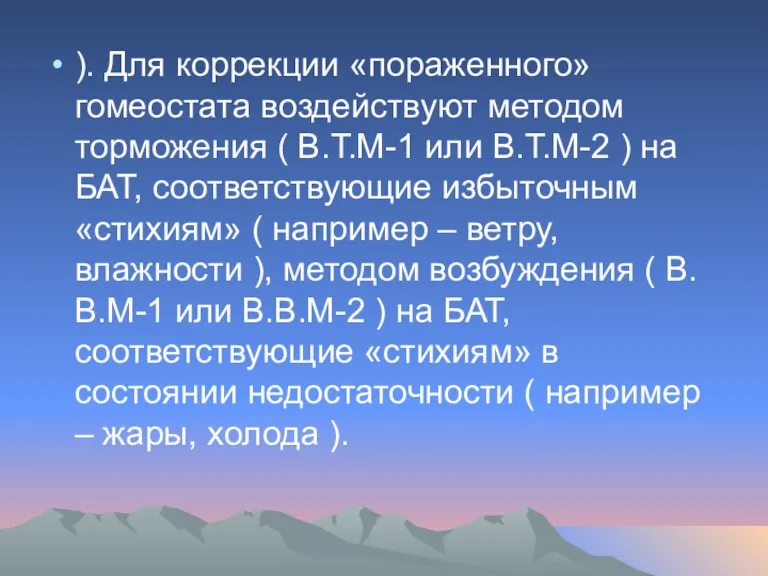 • ). Для коррекции «пораженного» гомеостата воздействуют методом торможения ( В.Т.М-1 или В.Т.М-2 ) на БАТ, соответствующие избыточным «стихиям» ( например – ветру, влажности ), методом возбуждения ( В. В.М-1 или В.В.М-2 ) на БАТ, соответствующие «стихиям» в состоянии недостаточности ( например – жары, холода ).